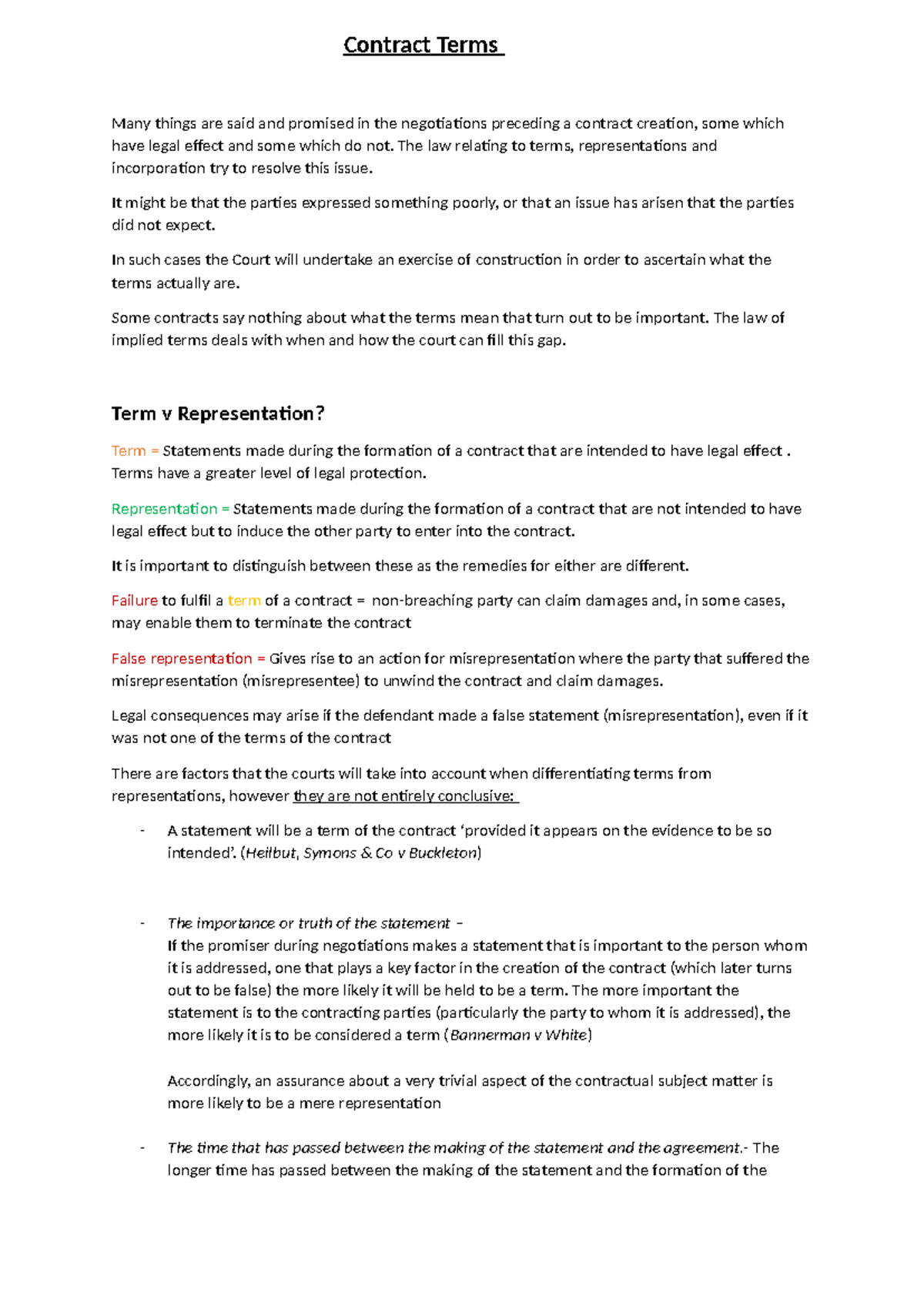 Contract Terms

Many things are said and promised in the negotiations preceding a contract creation, some which have legal effect and some which do not. The law relating to terms, representations and incorporation try to resolve this issue.

It might be that the parties expressed something poorly, or that an issue has arisen that the parties did not expect.

In such cases the Court will undertake an exercise of construction in order to ascertain what the terms actually are.

Some contracts say nothing about what the terms mean that turn out to be important. The law of implied terms deals with when and how the court can fill this gap.

Term v Representation?

Term = Statements made during the formation of a contract that are intended to have legal effect . Terms have a greater level of legal protection.

Representation = Statements made during the formation of a contract that are not intended to have legal effect but to induce the other party to enter into the contract.

It is important to distinguish between these as the remedies for either are different.

Failure to fulfil a term of a contract = non-breaching party can claim damages and, in some cases, may enable them to terminate the contract

False representation = Gives rise to an action for misrepresentation where the party that suffered the misrepresentation (misrepresentee) to unwind the contract and claim damages.

Legal consequences may arise if the defendant made a false statement (misrepresentation), even if it was not one of the terms of the contract

There are factors that the courts will take into account when differentiating terms from representations, however they are not entirely conclusive:

- A statement will be a term of the contract 'provided it appears on the evidence to be so intended'. (Heilbut, Symons & Co v Buckleton)

- The importance or truth of the statement –
If the promiser during negotiations makes a statement that is important to the person whom it is addressed, one that plays a key factor in the creation of the contract (which later turns out to be false) the more likely it will be held to be a term. The more important the statement is to the contracting parties (particularly the party to whom it is addressed), the more likely it is to be considered a term (Bannerman v White)

Accordingly, an assurance about a very trivial aspect of the contractual subject matter is more likely to be a mere representation

- The time that has passed between the making of the statement and the agreement.- The longer time has passed between the making of the statement and the formation of the